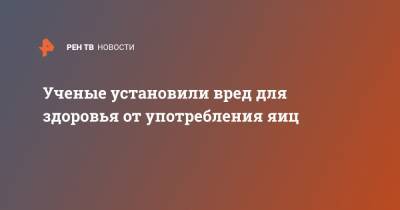 РЕН ТВ НОВОСТИ

Ученые установили вред для здоровья от употребления яиц